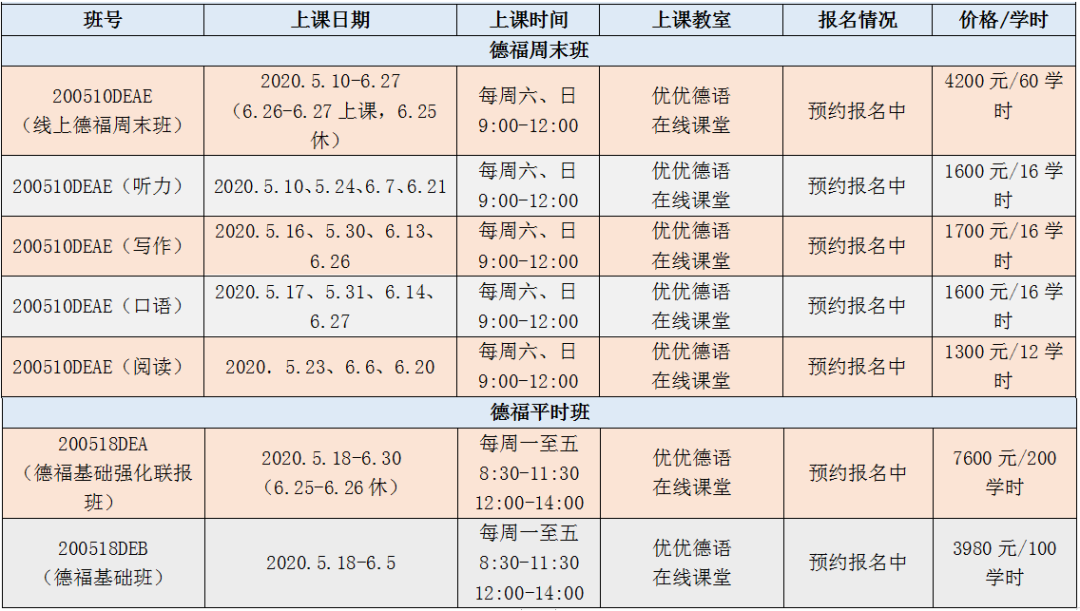 | 班号 | 上课日期 | 上课时间 | 上课教室 | 报名情况 | 价格/学时 |
|---|---|---|---|---|---|
| 德福周末班 | | | | | |
| 200510DEAE（线上德福周末班） | 2020.5.10-6.27（6.26-6.27上课，6.25休） | 每周六、日 9:00-12:00 | 优优德语在线课堂 | 预约报名中 | 4200元/60学时 |
| 200510DEAE（听力） | 2020.5.10、5.24、6.7、6.21 | 每周六、日 9:00-12:00 | 优优德语在线课堂 | 预约报名中 | 1600元/16学时 |
| 200510DEAE（写作） | 2020.5.16、5.30、6.13、6.26 | 每周六、日 9:00-12:00 | 优优德语在线课堂 | 预约报名中 | 1700元/16学时 |
| 200510DEAE（口语） | 2020.5.17、5.31、6.14、6.27 | 每周六、日 9:00-12:00 | 优优德语在线课堂 | 预约报名中 | 1600元/16学时 |
| 200510DEAE（阅读） | 2020．5.23、6.6、6.20 | 每周六、日 9:00-12:00 | 优优德语在线课堂 | 预约报名中 | 1300元/12学时 |
| 德福平时班 | | | | | |
| 200518DEA（德福基础强化联报班） | 2020.5.18-6.30（6.25-6.26休） | 每周一至五 8:30-11:30 12:00-14:00 | 优优德语在线课堂 | 预约报名中 | 7600元/200学时 |
| 200518DEB（德福基础班） | 2020.5.18-6.5 | 每周一至五 8:30-11:30 12:00-14:00 | 优优德语在线课堂 | 预约报名中 | 3980元/100学时 |